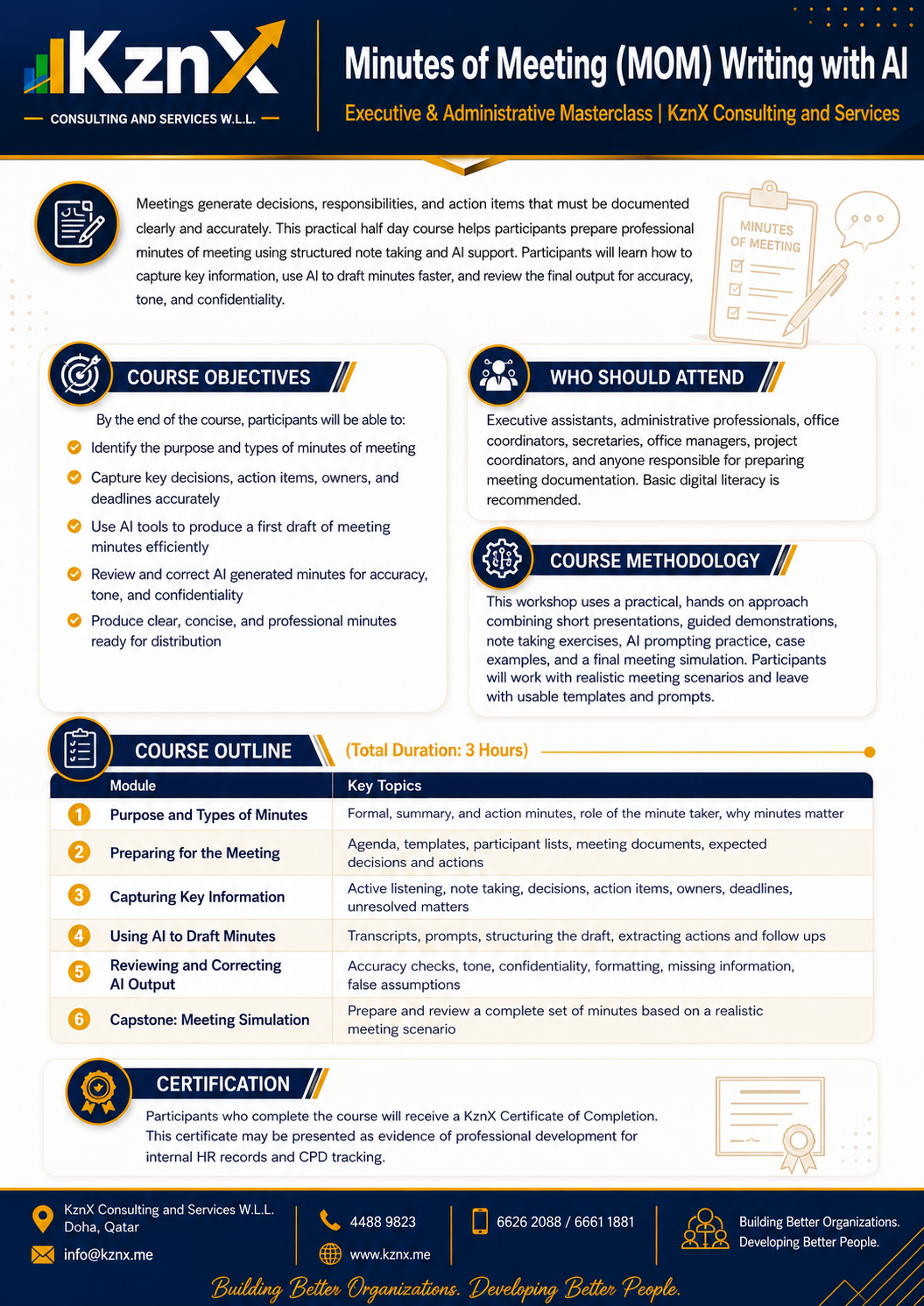 KznX
CONSULTING AND SERVICES W.L.L.

Minutes of Meeting (MOM) Writing with AI
Executive & Administrative Masterclass | KznX Consulting and Services

Meetings generate decisions, responsibilities, and action items that must be documented clearly and accurately. This practical half day course helps participants prepare professional minutes of meeting using structured note taking and AI support. Participants will learn how to capture key information, use AI to draft minutes faster, and review the final output for accuracy, tone, and confidentiality.

MINUTES OF MEETING

COURSE OBJECTIVES

By the end of the course, participants will be able to:

Identify the purpose and types of minutes of meeting

Capture key decisions, action items, owners, and deadlines accurately

Use AI tools to produce a first draft of meeting minutes efficiently

Review and correct AI generated minutes for accuracy, tone, and confidentiality

Produce clear, concise, and professional minutes ready for distribution

WHO SHOULD ATTEND

Executive assistants, administrative professionals, office coordinators, secretaries, office managers, project coordinators, and anyone responsible for preparing meeting documentation. Basic digital literacy is recommended.

COURSE METHODOLOGY

This workshop uses a practical, hands on approach combining short presentations, guided demonstrations, note taking exercises, AI prompting practice, case examples, and a final meeting simulation. Participants will work with realistic meeting scenarios and leave with usable templates and prompts.

COURSE OUTLINE (Total Duration: 3 Hours)

| | Module | Key Topics |
|---|---|---|
| 1 | Purpose and Types of Minutes | Formal, summary, and action minutes, role of the minute taker, why minutes matter |
| 2 | Preparing for the Meeting | Agenda, templates, participant lists, meeting documents, expected decisions and actions |
| 3 | Capturing Key Information | Active listening, note taking, decisions, action items, owners, deadlines, unresolved matters |
| 4 | Using AI to Draft Minutes | Transcripts, prompts, structuring the draft, extracting actions and follow ups |
| 5 | Reviewing and Correcting AI Output | Accuracy checks, tone, confidentiality, formatting, missing information, false assumptions |
| 6 | Capstone: Meeting Simulation | Prepare and review a complete set of minutes based on a realistic meeting scenario |

CERTIFICATION

Participants who complete the course will receive a KznX Certificate of Completion. This certificate may be presented as evidence of professional development for internal HR records and CPD tracking.

KznX Consulting and Services W.L.L.
Doha, Qatar
info@kznx.me
4488 9823
www.kznx.me
6626 2088 / 6661 1881
Building Better Organizations.
Developing Better People.

Building Better Organizations. Developing Better People.